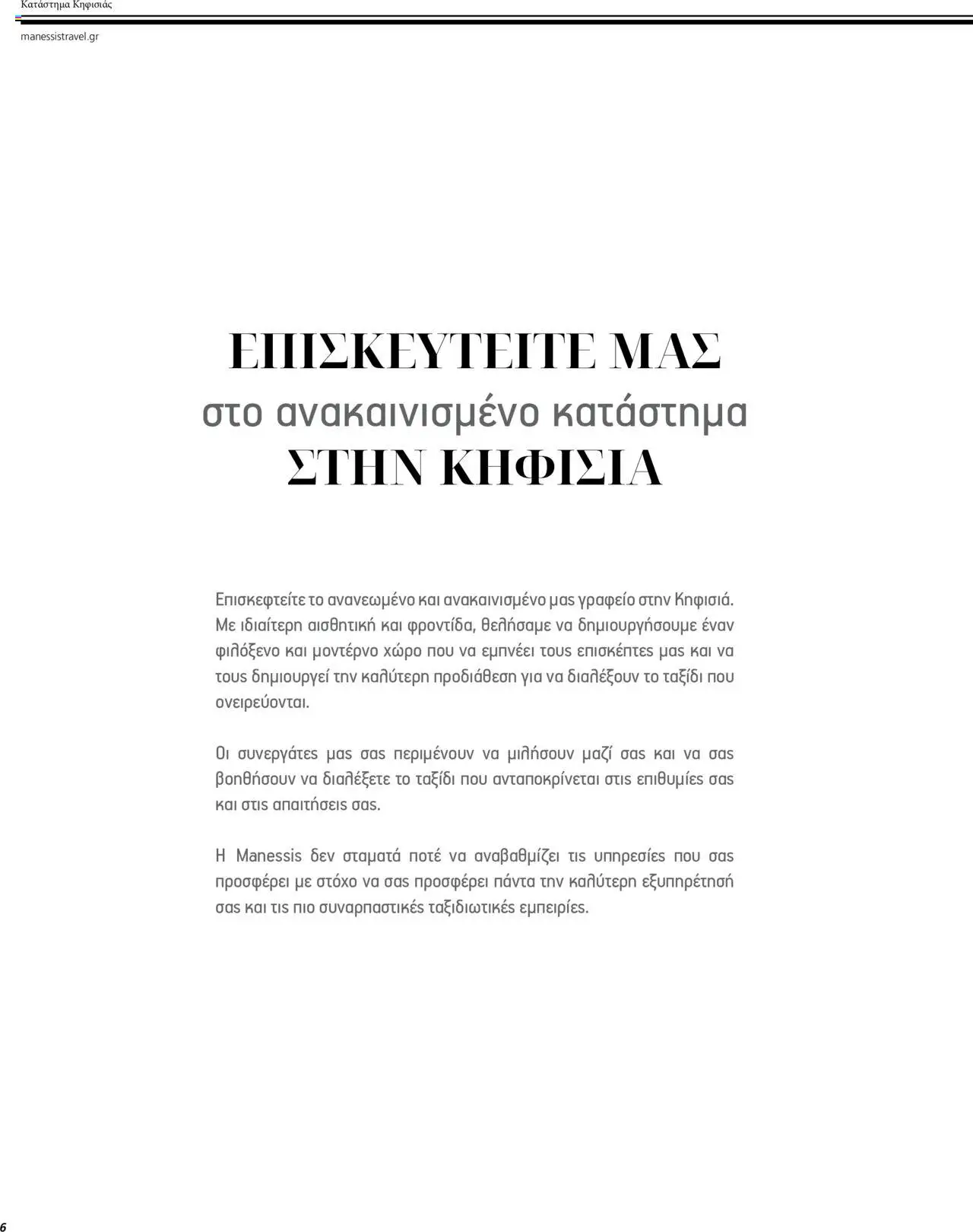 Κατάστημα Κηφισιάς

manessistravel.gr

ΕΠΙΣΚΕΥΤΕΙΤΕ ΜΑΣ
στο ανακαινισμένο κατάστημα
ΣΤΗΝ ΚΗΦΙΣΙΑ

Επισκεφτείτε το ανανεωμένο και ανακαινισμένο μας γραφείο στην Κηφισιά. Με ιδιαίτερη αισθητική και φροντίδα, θελήσαμε να δημιουργήσουμε έναν φιλόξενο και μοντέρνο χώρο που να εμπνέει τους επισκέπτες μας και να τους δημιουργεί την καλύτερη προδιάθεση για να διαλέξουν το ταξίδι που ονειρεύονται.

Οι συνεργάτες μας σας περιμένουν να μιλήσουν μαζί σας και να σας βοηθήσουν να διαλέξετε το ταξίδι που ανταποκρίνεται στις επιθυμίες σας και στις απαιτήσεις σας.

Η Manessis δεν σταματά ποτέ να αναβαθμίζει τις υπηρεσίες που σας προσφέρει με στόχο να σας προσφέρει πάντα την καλύτερη εξυπηρέτησή σας και τις πιο συναρπαστικές ταξιδιωτικές εμπειρίες.

6